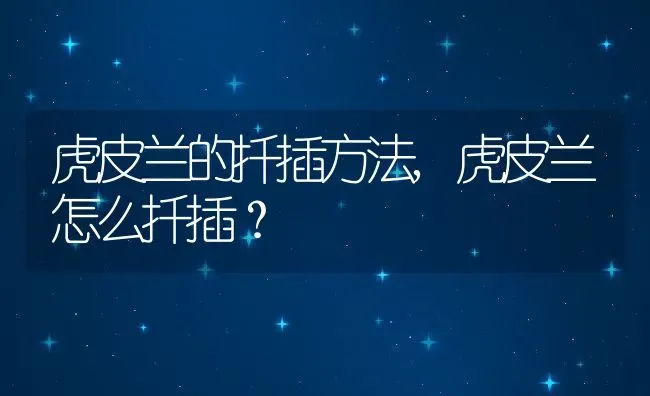 虎皮兰的扦插方法，虎皮兰怎么扦插？